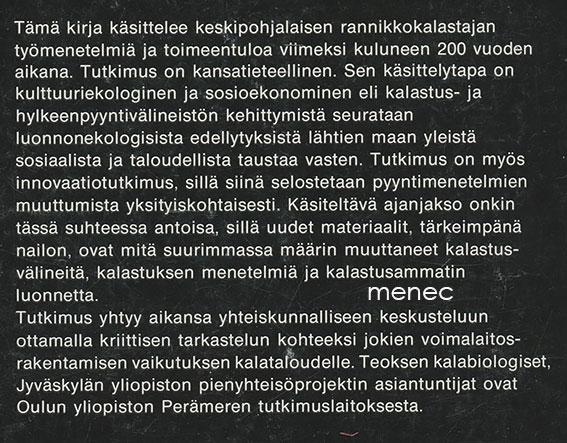 Tämä kirja käsittelee keskipohjalaisen rannikkokalastajan työmenetelmiä ja toimeentuloa viimeksi kuluneen 200 vuoden aikana. Tutkimus on kansatieteellinen. Sen käsittelytapa on kulttuuriekologinen ja sosioekonominen eli kalastus- ja hylkeenpyyntivälineistön kehittymistä seurataan luonnonekologisista edellytyksistä lähtien maan yleistä sosiaalista ja taloudellista taustaa vasten. Tutkimus on myös innovaatiotutkimus, sillä siinä selostetaan pyyntimenetelmien muuttumista yksityiskohtaisesti. Käsiteltävä ajanjakso onkin tässä suhteessa antoisa, sillä uudet materiaalit, tärkeimpänä nailon, ovat mitä suurimmassa määrin muuttaneet kalastusvälineitä, kalastuksen menetelmiä ja kalastusammatin luonnetta.

menec

Tutkimus yhtyy aikansa yhteiskunnalliseen keskusteluun ottamalla kriittisen tarkastelun kohteeksi jokien voimalaitosrakentamisen vaikutuksen kalataloudelle. Teoksen kalabiologiset, Jyväskylän yliopiston pienyhteisöprojektin asiantuntijat ovat Oulun yliopiston Perämeren tutkimuslaitoksesta.